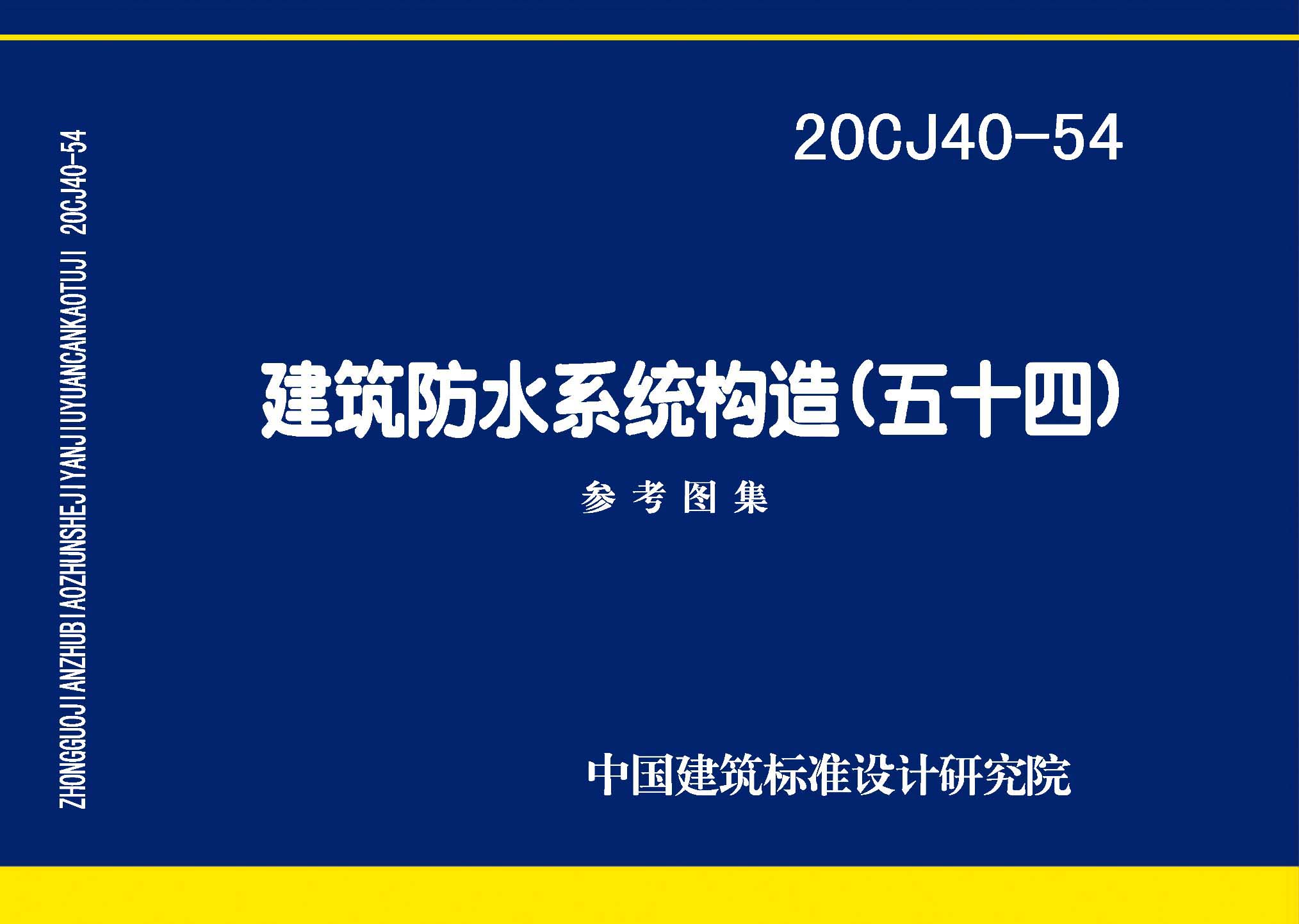 ZHONGGUOJIANZHUBIAOZHUNSHEJIYANJIUYUANCANKAOTUJI 20CJ40-54

20CJ40-54

建筑防水系统构造(五十四)

参考图集

中国建筑标准设计研究院